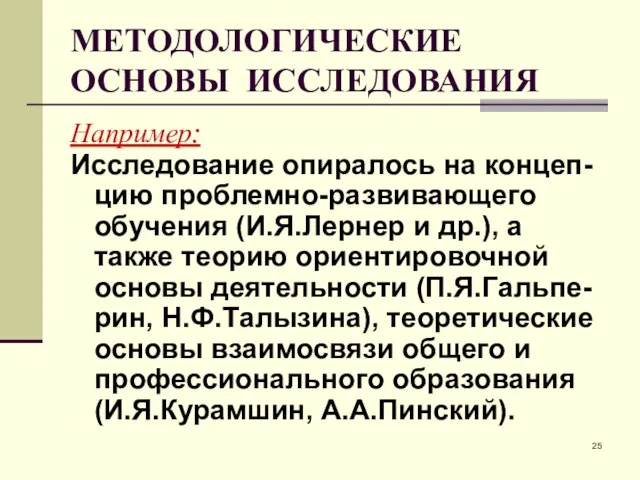 МЕТОДОЛОГИЧЕСКИЕ ОСНОВЫ ИССЛЕДОВАНИЯ

Например:
Исследование опиралось на концепцию проблемно-развивающего обучения (И.Я.Лернер и др.), а также теорию ориентировочной основы деятельности (П.Я.Гальперин, Н.Ф.Талызина), теоретические основы взаимосвязи общего и профессионального образования (И.Я.Курамшин, А.А.Пинский).

25